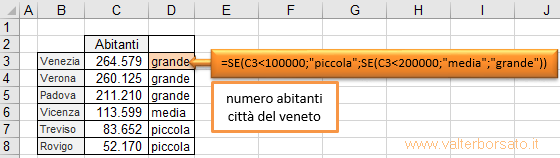 |   | A | B | C | D | E | F | G | H | I | J |
|---|---|---|---|---|---|---|---|---|---|---|
| 1 | | | | | | | | | | |
| 2 | | | Abitanti | | | | | | | |
| 3 | | Venezia | 264.579 | grande | | | | | | |
| 4 | | Verona | 260.125 | grande | | | | | | |
| 5 | | Padova | 211.210 | grande | | | | | | |
| 6 | | Vicenza | 113.599 | media | | | | | | |
| 7 | | Treviso | 83.652 | piccola | | | | | | |
| 8 | | Rovigo | 52.170 | piccola | | | | | | |

=SE(C3<100000;"piccola";SE(C3<200000;"media";"grande"))

numero abitanti città del veneto

www.valterborsato.it